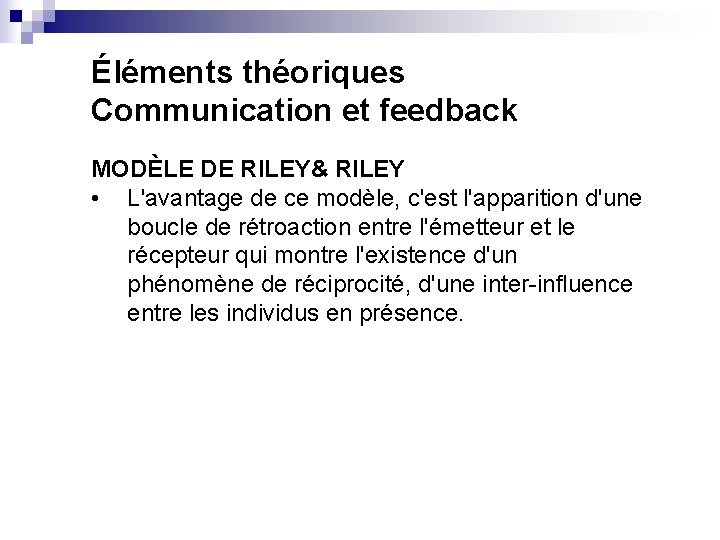 Éléments théoriques
Communication et feedback

MODÈLE DE RILEY& RILEY

• L'avantage de ce modèle, c'est l'apparition d'une boucle de rétroaction entre l'émetteur et le récepteur qui montre l'existence d'un phénomène de réciprocité, d'une inter-influence entre les individus en présence.